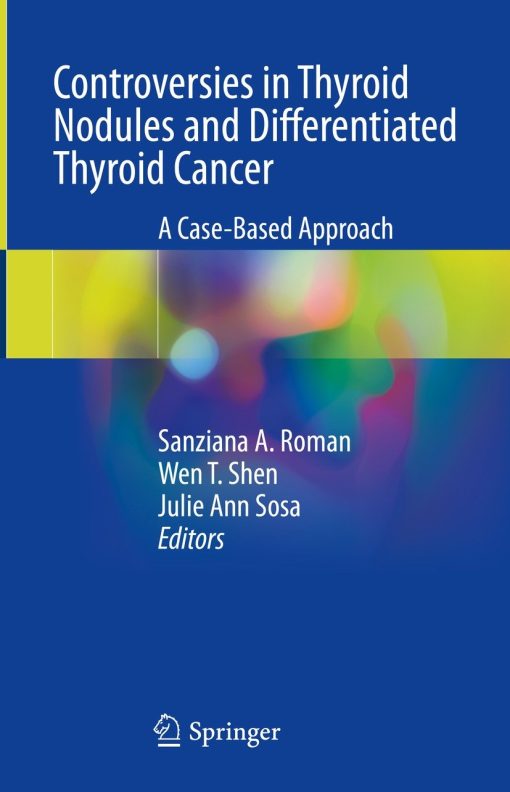 Controversies in Thyroid Nodules and Differentiated Thyroid Cancer

A Case-Based Approach

Sanziana A. Roman
Wen T. Shen
Julie Ann Sosa
Editors

Springer